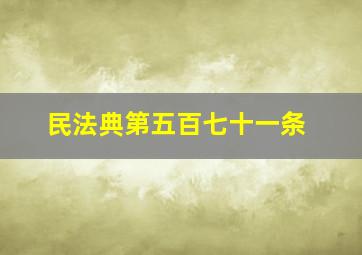 民法典第五百七十一条